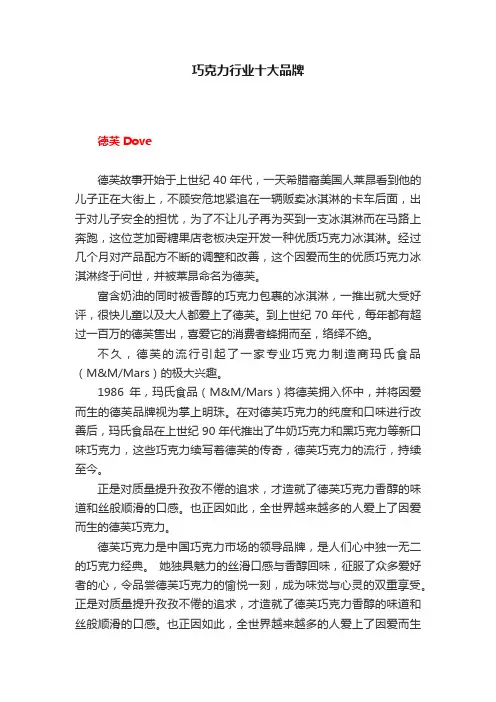 巧克力行业十大品牌

德芙 Dove

德芙故事开始于上世纪 40 年代，一天希腊裔美国人莱昂看到他的儿子正在大街上，不顾安危地紧追在一辆贩卖冰淇淋的卡车后面，出于对儿子安全的担忧，为了不让儿子再为买到一支冰淇淋而在马路上奔跑，这位芝加哥糖果店老板决定开发一种优质巧克力冰淇淋。经过几个月对产品配方不断的调整和改善，这个因爱而生的优质巧克力冰淇淋终于问世，并被莱昂命名为德芙。

富含奶油的同时被香醇的巧克力包裹的冰淇淋，一推出就大受好评，很快儿童以及大人都爱上了德芙。到上世纪 70 年代，每年都有超过一百万的德芙售出，喜爱它的消费者蜂拥而至，络绎不绝。

不久，德芙的流行引起了一家专业巧克力制造商玛氏食品（M&M/Mars）的极大兴趣。

1986 年，玛氏食品（M&M/Mars）将德芙拥入怀中，并将因爱而生的德芙品牌视为掌上明珠。在对德芙巧克力的纯度和口味进行改善后，玛氏食品在上世纪 90 年代推出了牛奶巧克力和黑巧克力等新口味巧克力，这些巧克力续写着德芙的传奇，德芙巧克力的流行，持续至今。

正是对质量提升孜孜不倦的追求，才造就了德芙巧克力香醇的味道和丝般顺滑的口感。也正因如此，全世界越来越多的人爱上了因爱而生的德芙巧克力。

德芙巧克力是中国巧克力市场的领导品牌，是人们心中独一无二的巧克力经典。 她独具魅力的丝滑口感与香醇回味，征服了众多爱好者的心，令品尝德芙巧克力的愉悦一刻，成为味觉与心灵的双重享受。正是对质量提升孜孜不倦的追求，才造就了德芙巧克力香醇的味道和丝般顺滑的口感。也正因如此，全世界越来越多的人爱上了因爱而生